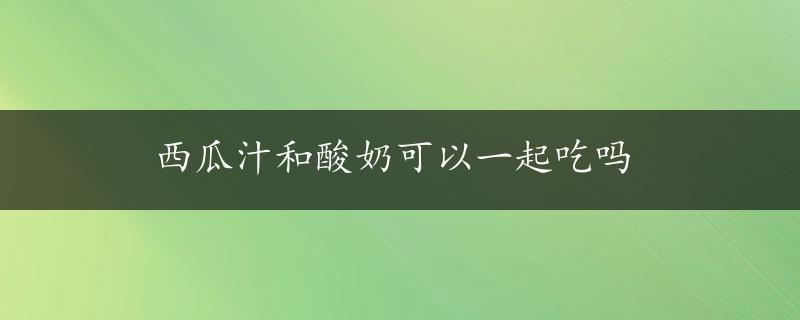 西瓜汁和酸奶可以一起吃吗